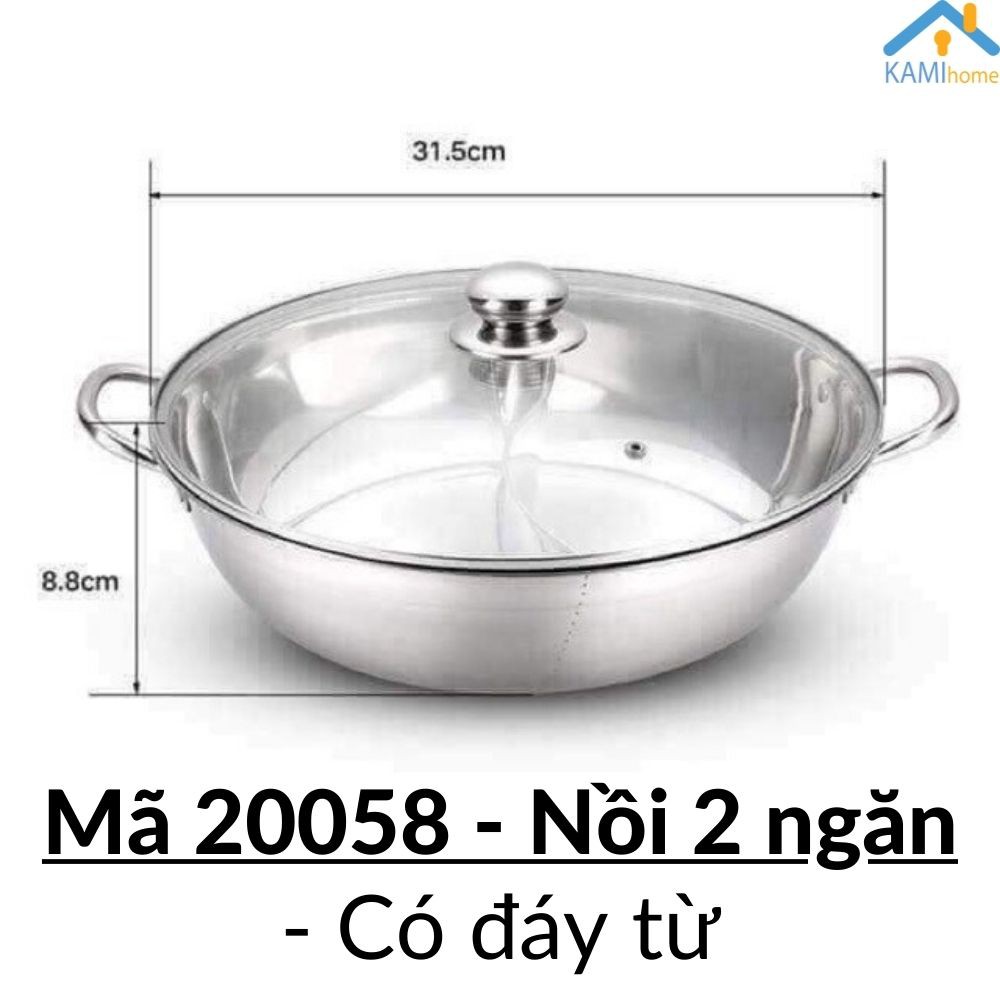 KAMIhome

31.5cm

8.8cm

Mã 20058 - Nồi 2 ngăn
- Có đáy từ